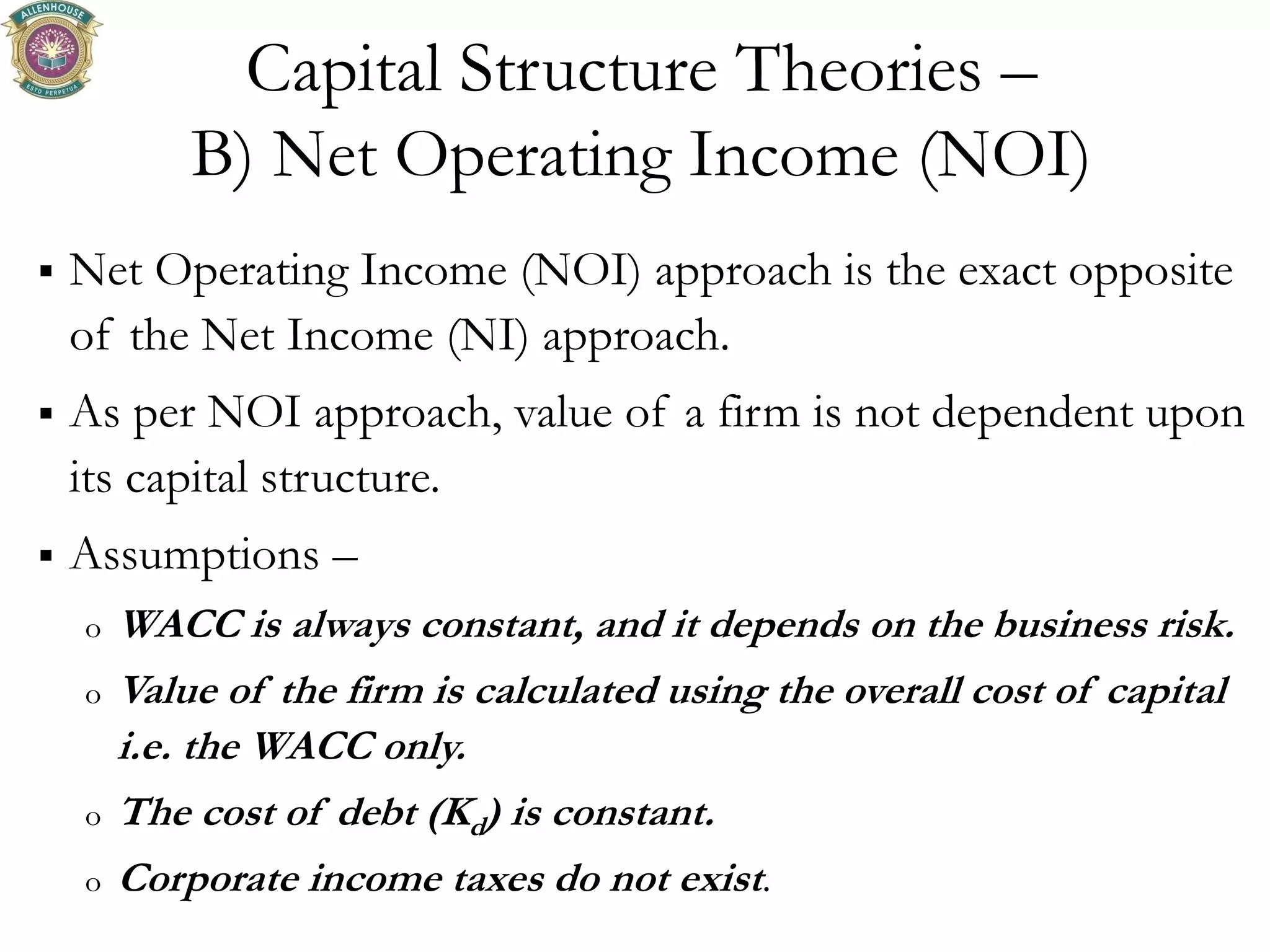 ALLENHOUSE
ESTO PERPETUA

Capital Structure Theories –
B) Net Operating Income (NOI)

▪ Net Operating Income (NOI) approach is the exact opposite of the Net Income (NI) approach.

▪ As per NOI approach, value of a firm is not dependent upon its capital structure.

▪ Assumptions –

o WACC is always constant, and it depends on the business risk.

o Value of the firm is calculated using the overall cost of capital i.e. the WACC only.

o The cost of debt ($K_d$) is constant.

o Corporate income taxes do not exist.